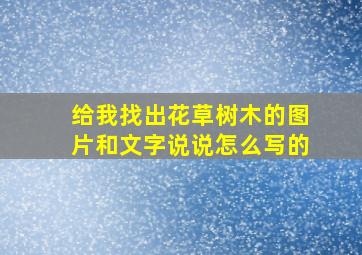 给我找出花草树木的图片和文字说说怎么写的